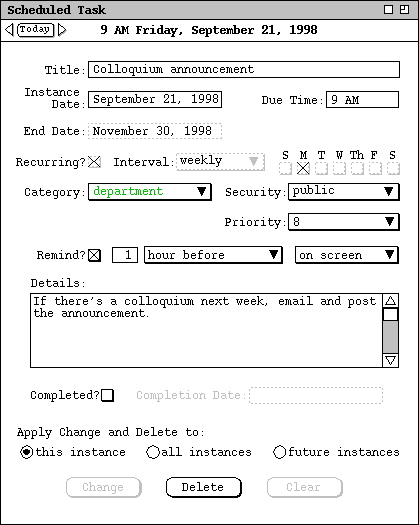 Scheduled Task

Today 9 AM Friday, September 21, 1998

Title: Colloquium announcement

Instance Date: September 21, 1998

Due Time: 9 AM

End Date: November 30, 1998

Recurring? Interval: weekly

S M T W Th F S

Category: department

Security: public

Priority: 8

Remind? 1 hour before on screen

Details:

If there's a colloquium next week, email and post the announcement.

Completed? Completion Date:

Apply Change and Delete to:

this instance all instances future instances

Change Delete Clear